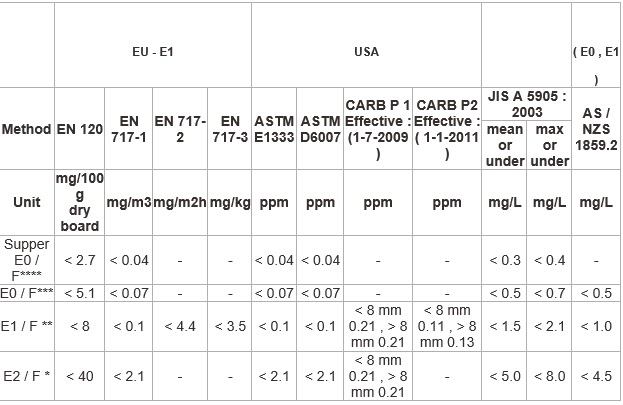 | | EU - E1 | | | | USA | | | | | | ( E0 , E1 ) |
|---|---|---|---|---|---|---|---|---|---|---|---|
| Method | EN 120 | EN 717-1 | EN 717-2 | EN 717-3 | ASTM E1333 | ASTM D6007 | CARB P 1 Effective : (1-7-2009 ) | CARB P2 Effective : ( 1-1-2011 ) | JIS A 5905 : 2003 mean or under | JIS A 5905 : 2003 max or under | AS / NZS 1859.2 |
| Unit | mg/100 g dry board | mg/m3 | mg/m2h | mg/kg | ppm | ppm | ppm | ppm | mg/L | mg/L | mg/L |
| Supper E0 / F**** | < 2.7 | < 0.04 | - | - | < 0.04 | < 0.04 | - | - | < 0.3 | < 0.4 | - |
| E0 / F*** | < 5.1 | < 0.07 | - | - | < 0.07 | < 0.07 | - | - | < 0.5 | < 0.7 | < 0.5 |
| E1 / F ** | < 8 | < 0.1 | < 4.4 | < 3.5 | < 0.1 | < 0.1 | < 8 mm 0.21 , > 8 mm 0.21 | < 8 mm 0.11 , > 8 mm 0.13 | < 1.5 | < 2.1 | < 1.0 |
| E2 / F * | < 40 | < 2.1 | - | - | < 2.1 | < 2.1 | < 8 mm 0.21 , > 8 mm 0.21 | - | < 5.0 | < 8.0 | < 4.5 |